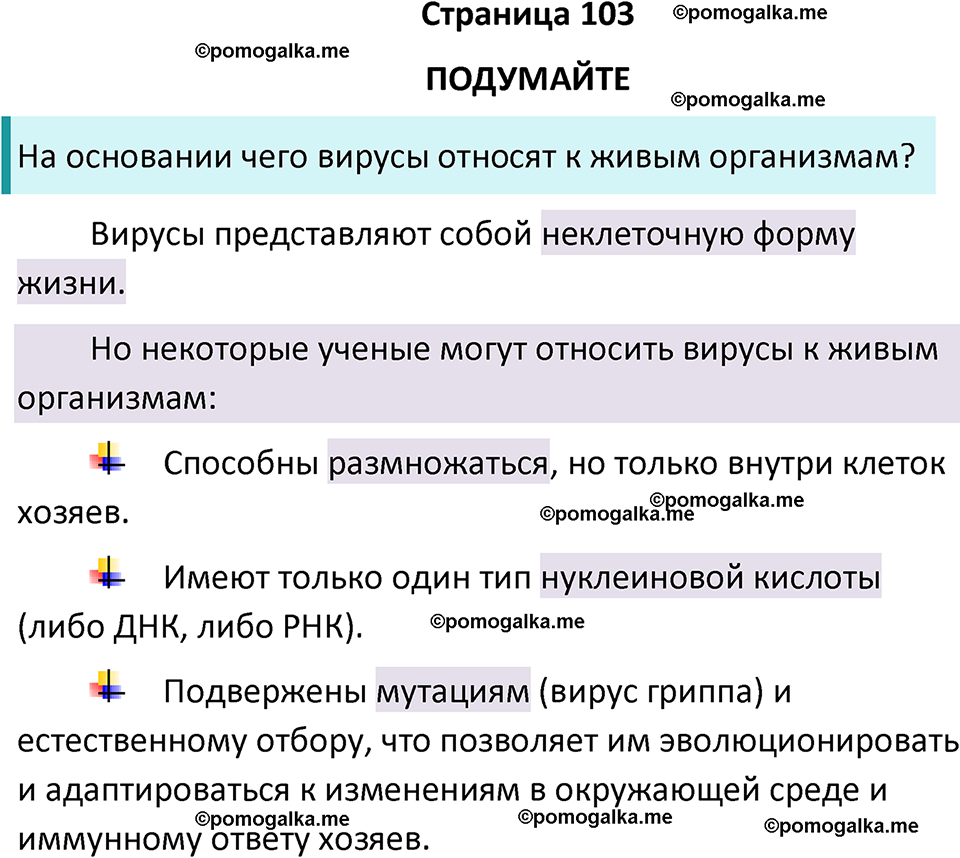 Страница 103 ©pomogalka.me

©pomogalka.me

ПОДУМАЙТЕ

©pomogalka.me

На основании чего вирусы относят к живым организмам?

Вирусы представляют собой неклеточную форму жизни.

Но некоторые ученые могут относить вирусы к живым организмам:

Способны размножаться, но только внутри клеток хозяев.

©pomogalka.me ©pomogalka.me

Имеют только один тип нуклеиновой кислоты (либо ДНК, либо РНК).

©pomogalka.me

Подвержены мутациям (вирус гриппа) и естественному отбору, что позволяет им эволюционировать и адаптироваться к изменениям в окружающей среде и иммунному ответу хозяев.

©pomogalka.me ©pomogalka.me ©pomogalka.me